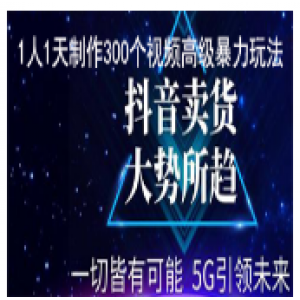 1人1天制作300个视频高级暴力玩法

抖音卖货
大势所趋

一切皆有可能 5G引领未来